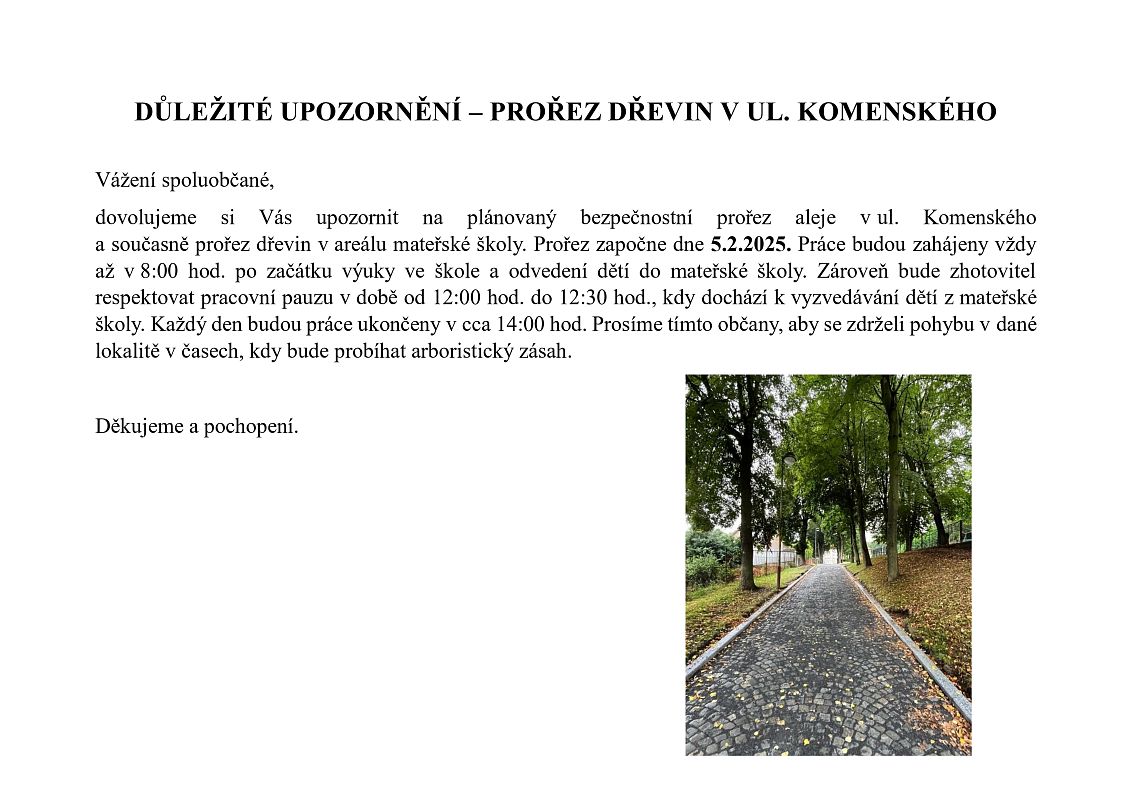 DŮLEŽITÉ UPOZORNĚNÍ – PROŘEZ DŘEVIN V UL. KOMENSKÉHO

Vážení spoluobčané,

dovolujeme si Vás upozornit na plánovaný bezpečnostní prořez aleje v ul. Komenského a současně prořez dřevin v areálu mateřské školy. Prořez započne dne 5.2.2025. Práce budou zahájeny vždy až v 8:00 hod. po začátku výuky ve škole a odvedení dětí do mateřské školy. Zároveň bude zhotovitel respektovat pracovní pauzu v době od 12:00 hod. do 12:30 hod., kdy dochází k vyzvedávání dětí z mateřské školy. Každý den budou práce ukončeny v cca 14:00 hod. Prosíme tímto občany, aby se zdrželi pohybu v dané lokalitě v časech, kdy bude probíhat arboristický zásah.

Děkujeme a pochopení.